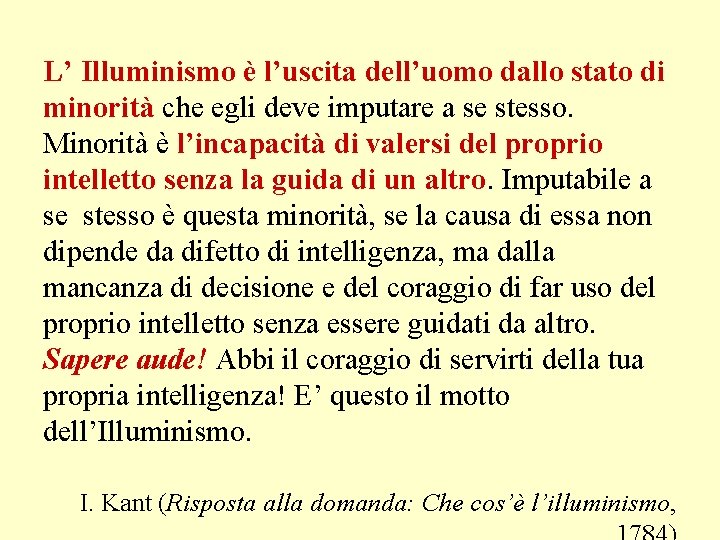 L’ Illuminismo è l’uscita dell’uomo dallo stato di minorità che egli deve imputare a se stesso. Minorità è l’incapacità di valersi del proprio intelletto senza la guida di un altro. Imputabile a se stesso è questa minorità, se la causa di essa non dipende da difetto di intelligenza, ma dalla mancanza di decisione e del coraggio di far uso del proprio intelletto senza essere guidati da altro. Sapere aude! Abbi il coraggio di servirti della tua propria intelligenza! E’ questo il motto dell’Illuminismo.

I. Kant (Risposta alla domanda: Che cos’è l’illuminismo, 1784)